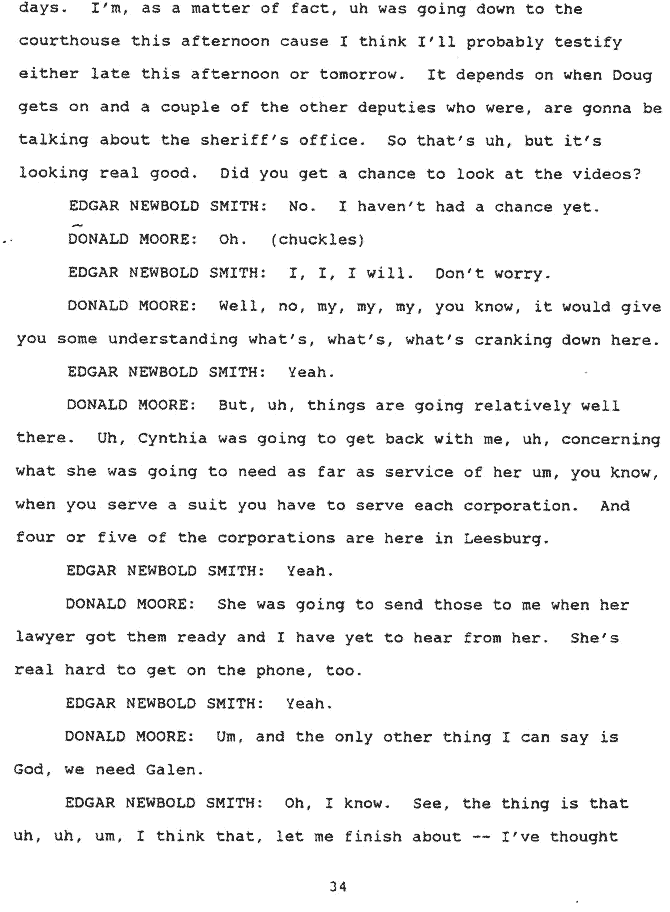 days. I'm, as a matter of fact, uh was going down to the courthouse this afternoon cause I think I'll probably testify either late this afternoon or tomorrow. It depends on when Doug gets on and a couple of the other deputies who were, are gonna be talking about the sheriff's office. So that's uh, but it's looking real good. Did you get a chance to look at the videos?

EDGAR NEWBOLD SMITH: No. I haven't had a chance yet.

DONALD MOORE: Oh. (chuckles)

EDGAR NEWBOLD SMITH: I, I, I will. Don't worry.

DONALD MOORE: Well, no, my, my, my, you know, it would give you some understanding what's, what's, what's cranking down here.

EDGAR NEWBOLD SMITH: Yeah.

DONALD MOORE: But, uh, things are going relatively well there. Uh, Cynthia was going to get back with me, uh, concerning what she was going to need as far as service of her um, you know, when you serve a suit you have to serve each corporation. And four or five of the corporations are here in Leesburg.

EDGAR NEWBOLD SMITH: Yeah.

DONALD MOORE: She was going to send those to me when her lawyer got them ready and I have yet to hear from her. She's real hard to get on the phone, too.

EDGAR NEWBOLD SMITH: Yeah.

DONALD MOORE: Um, and the only other thing I can say is God, we need Galen.

EDGAR NEWBOLD SMITH: Oh, I know. See, the thing is that uh, uh, um, I think that, let me finish about -- I've thought

34